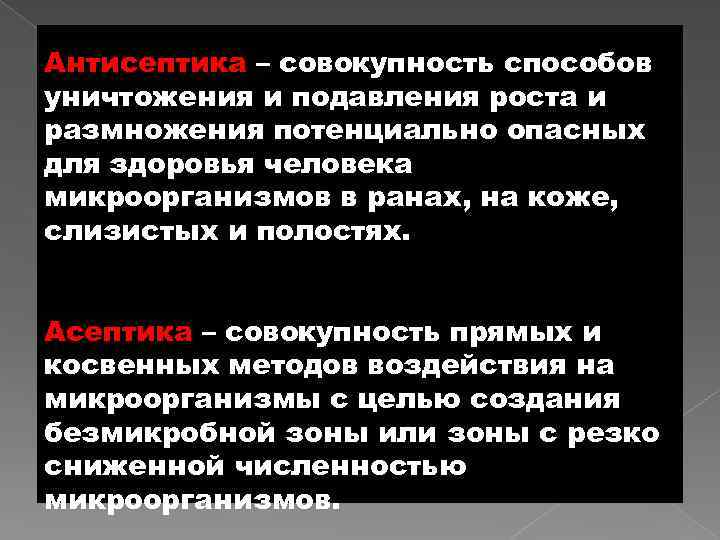 Антисептика – совокупность способов уничтожения и подавления роста и размножения потенциально опасных для здоровья человека микроорганизмов в ранах, на коже, слизистых и полостях.

Асептика – совокупность прямых и косвенных методов воздействия на микроорганизмы с целью создания безмикробной зоны или зоны с резко сниженной численностью микроорганизмов.